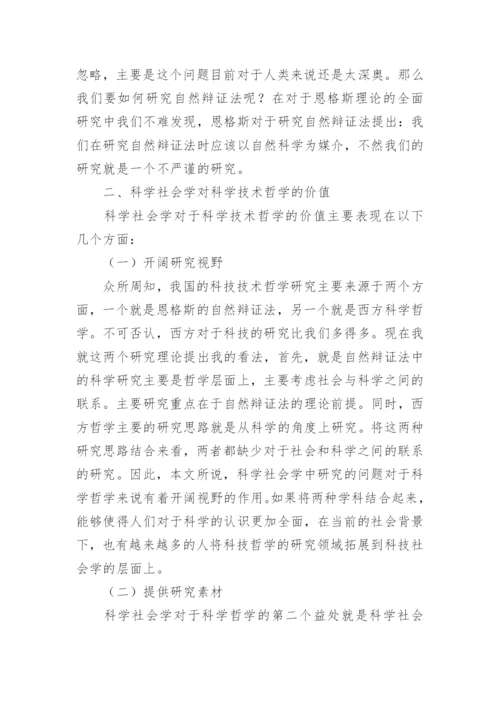 忽略，主要是这个问题目前对于人类来说还是太深奥。那么我们要如何研究自然辩证法呢？在对于恩格斯理论的全面研究中我们不难发现，恩格斯对于研究自然辩证法提出：我们在研究自然辩证法时应该以自然科学为媒介，不然我们的研究就是一个不严谨的研究。

二、科学社会学对科学技术哲学的价值

科学社会学对于科学技术哲学的价值主要表现在以下几个方面：

（一）开阔研究视野

众所周知，我国的科技技术哲学研究主要来源于两个方面，一个就是恩格斯的自然辩证法，另一个就是西方科学哲学。不可否认，西方对于科技的研究比我们多得多。现在我就这两个研究理论提出我的看法，首先，就是自然辩证法中的科学研究主要是哲学层面上，主要考虑社会与科学之间的联系。主要研究重点在于自然辩证法的理论前提。同时，西方哲学主要的研究思路就是从科学的角度上研究。将这两种研究思路结合来看，两者都缺少对于社会和科学之间的联系的研究。因此，本文所说，科学社会学中研究的问题对于科学哲学来说有着开阔视野的作用。如果将两种学科结合起来，能够使得人们对于科学的认识更加全面，在当前的社会背景下，也有越来越多的人将科技哲学的研究领域拓展到科技社会学的层面上。

（二）提供研究素材

科学社会学对于科学哲学的第二个益处就是科学社会